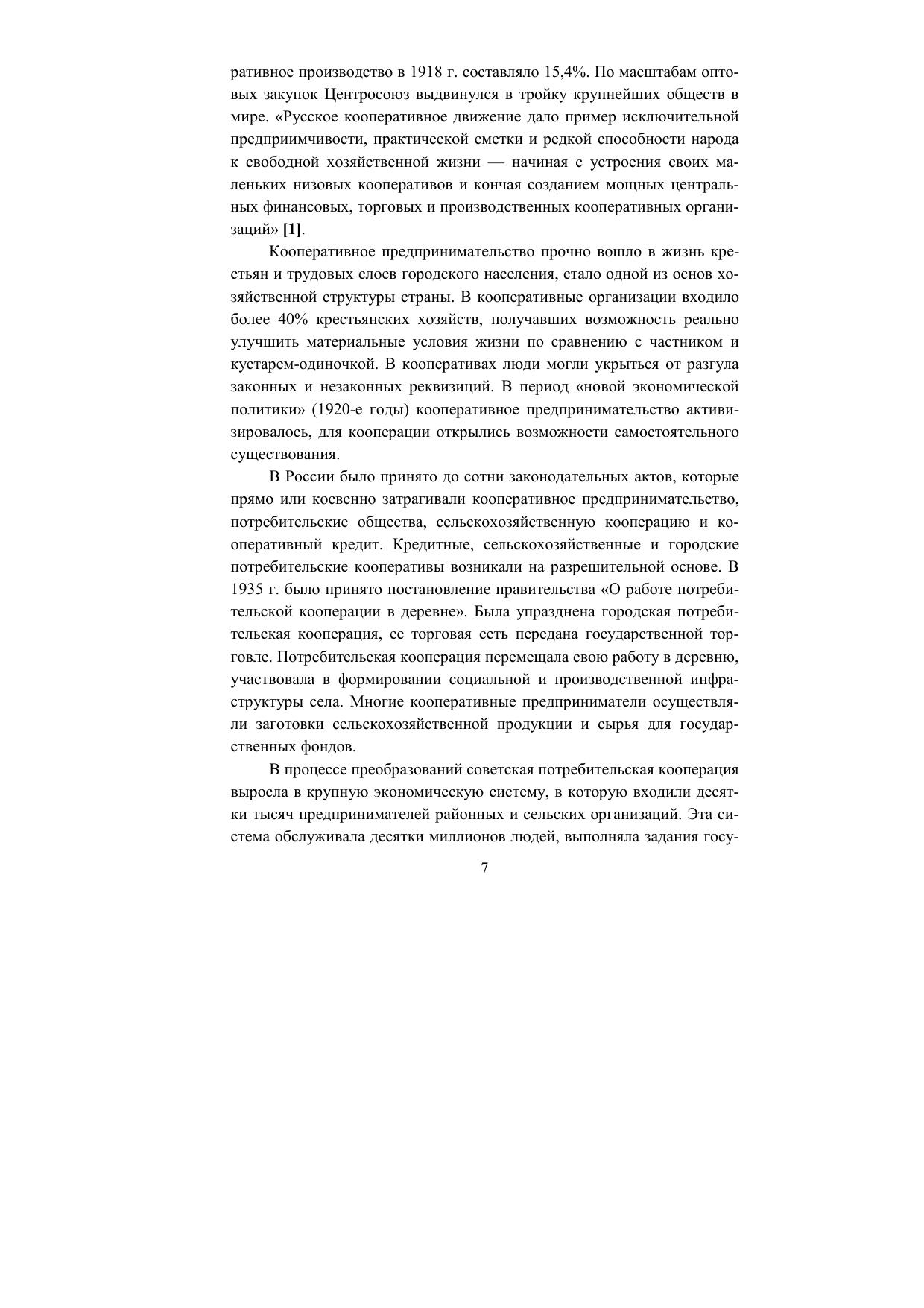 ративное производство в 1918 г. составляло 15,4%. По масштабам оптовых закупок Центросоюз выдвинулся в тройку крупнейших обществ в мире. «Русское кооперативное движение дало пример исключительной предприимчивости, практической сметки и редкой способности народа к свободной хозяйственной жизни — начиная с устроения своих маленьких низовых кооперативов и кончая созданием мощных центральных финансовых, торговых и производственных кооперативных организаций» [1].

Кооперативное предпринимательство прочно вошло в жизнь крестьян и трудовых слоев городского населения, стало одной из основ хозяйственной структуры страны. В кооперативные организации входило более 40% крестьянских хозяйств, получавших возможность реально улучшить материальные условия жизни по сравнению с частником и кустарем-одиночкой. В кооперативах люди могли укрыться от разгула законных и незаконных реквизиций. В период «новой экономической политики» (1920-е годы) кооперативное предпринимательство активизировалось, для кооперации открылись возможности самостоятельного существования.

В России было принято до сотни законодательных актов, которые прямо или косвенно затрагивали кооперативное предпринимательство, потребительские общества, сельскохозяйственную кооперацию и кооперативный кредит. Кредитные, сельскохозяйственные и городские потребительские кооперативы возникали на разрешительной основе. В 1935 г. было принято постановление правительства «О работе потребительской кооперации в деревне». Была упразднена городская потребительская кооперация, ее торговая сеть передана государственной торговле. Потребительская кооперация перемещала свою работу в деревню, участвовала в формировании социальной и производственной инфраструктуры села. Многие кооперативные предприниматели осуществляли заготовки сельскохозяйственной продукции и сырья для государственных фондов.

В процессе преобразований советская потребительская кооперация выросла в крупную экономическую систему, в которую входили десятки тысяч предпринимателей районных и сельских организаций. Эта система обслуживала десятки миллионов людей, выполняла задания госу-

7